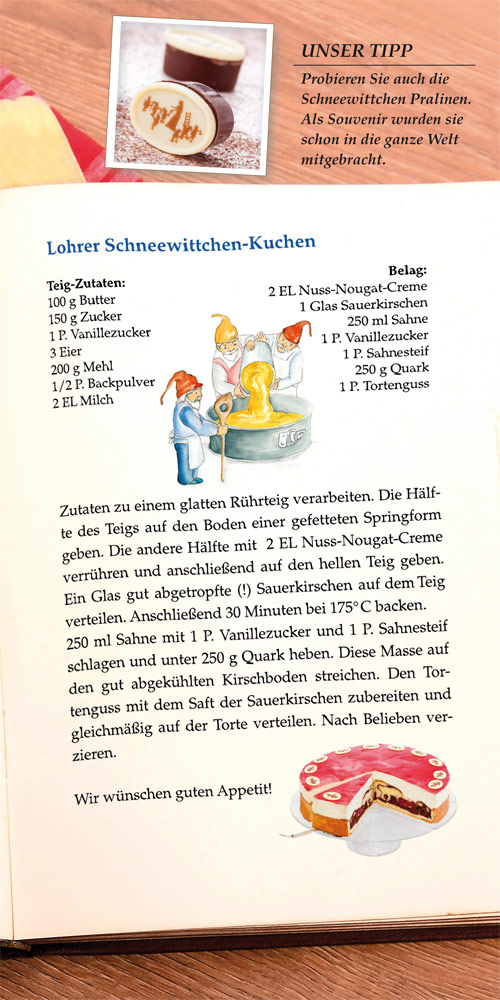 UNSER TIPP

Probieren Sie auch die Schneewittchen Pralinen. Als Souvenir wurden sie schon in die ganze Welt mitgebracht.

Lohrer Schneewittchen-Kuchen

Teig-Zutaten:
100 g Butter
150 g Zucker
1 P. Vanillezucker
3 Eier
200 g Mehl
1/2 P. Backpulver
2 EL Milch

Belag:
2 EL Nuss-Nougat-Creme
1 Glas Sauerkirschen
250 ml Sahne
1 P. Vanillezucker
1 P. Sahnesteif
250 g Quark
1 P. Tortenguss

Zutaten zu einem glatten Rührteig verarbeiten. Die Hälfte des Teigs auf den Boden einer gefetteten Springform geben. Die andere Hälfte mit 2 EL Nuss-Nougat-Creme verrühren und anschließend auf den hellen Teig geben. Ein Glas gut abgetropfte (!) Sauerkirschen auf dem Teig verteilen. Anschließend 30 Minuten bei 175°C backen. 250 ml Sahne mit 1 P. Vanillezucker und 1 P. Sahnesteif schlagen und unter 250 g Quark heben. Diese Masse auf den gut abgekühlten Kirschboden streichen. Den Tortenguss mit dem Saft der Sauerkirschen zubereiten und gleichmäßig auf der Torte verteilen. Nach Belieben verzieren.

Wir wünschen guten Appetit!